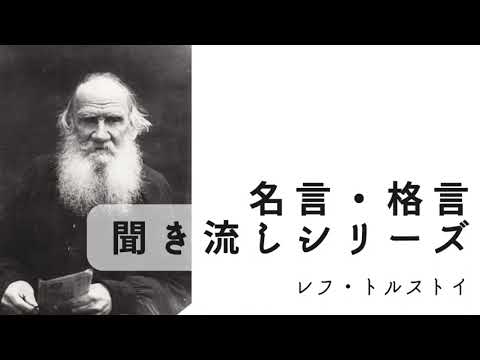 名言・格言
聞き流しシリーズ

レフ・トルストイ